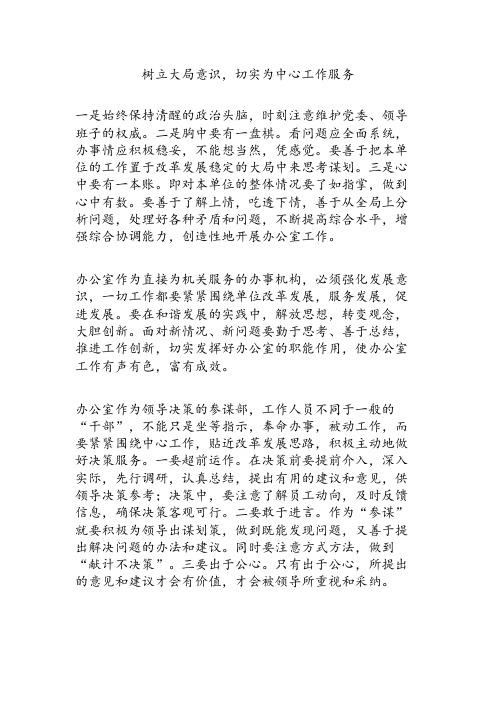 树立大局意识，切实为中心工作服务

一是始终保持清醒的政治头脑，时刻注意维护党委、领导班子的权威。二是胸中要有一盘棋。看问题应全面系统，办事情应积极稳妥，不能想当然，凭感觉。要善于把本单位的工作置于改革发展稳定的大局中来思考谋划。三是心中要有一本账。即对本单位的整体情况要了如指掌，做到心中有数。要善于了解上情，吃透下情，善于从全局上分析问题，处理好各种矛盾和问题，不断提高综合水平，增强综合协调能力，创造性地开展办公室工作。

办公室作为直接为机关服务的办事机构，必须强化发展意识，一切工作都要紧紧围绕单位改革发展，服务发展，促进发展。要在和谐发展的实践中，解放思想，转变观念，大胆创新。面对新情况、新问题要勤于思考、善于总结，推进工作创新，切实发挥好办公室的职能作用，使办公室工作有声有色，富有成效。

办公室作为领导决策的参谋部，工作人员不同于一般的“干部”，不能只是坐等指示，奉命办事，被动工作，而要紧紧围绕中心工作，贴近改革发展思路，积极主动地做好决策服务。一要超前运作。在决策前要提前介入，深入实际，先行调研，认真总结，提出有用的建议和意见，供领导决策参考；决策中，要注意了解员工动向，及时反馈信息，确保决策客观可行。二要敢于进言。作为“参谋”就要积极为领导出谋划策，做到既能发现问题，又善于提出解决问题的办法和建议。同时要注意方式方法，做到“献计不决策”。三要出于公心。只有出于公心，所提出的意见和建议才会有价值，才会被领导所重视和采纳。